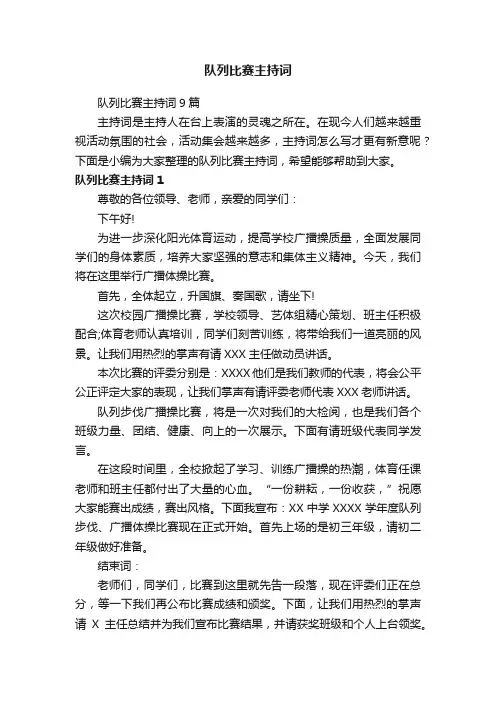 队列比赛主持词

队列比赛主持词 9 篇

主持词是主持人在台上表演的灵魂之所在。在现今人们越来越重视活动氛围的社会，活动集会越来越多，主持词怎么写才更有新意呢？下面是小编为大家整理的队列比赛主持词，希望能够帮助到大家。

队列比赛主持词 1

尊敬的各位领导、老师，亲爱的同学们：

下午好!

为进一步深化阳光体育运动，提高学校广播操质量，全面发展同学们的身体素质，培养大家坚强的意志和集体主义精神。今天，我们将在这里举行广播体操比赛。

首先，全体起立，升国旗、奏国歌，请坐下!

这次校园广播操比赛，学校领导、艺体组精心策划、班主任积极配合;体育老师认真培训，同学们刻苦训练，将带给我们一道亮丽的风景。让我们用热烈的掌声有请 XXX 主任做动员讲话。

本次比赛的评委分别是：XXXX 他们是我们教师的代表，将会公平公正评定大家的表现，让我们掌声有请评委老师代表 XXX 老师讲话。

队列步伐广播操比赛，将是一次对我们的大检阅，也是我们各个班级力量、团结、健康、向上的一次展示。下面有请班级代表同学发言。

在这段时间里，全校掀起了学习、训练广播操的热潮，体育任课老师和班主任都付出了大量的心血。“一份耕耘，一份收获，”祝愿大家能赛出成绩，赛出风格。下面我宣布：XX 中学 XXXX 学年度队列步伐、广播体操比赛现在正式开始。首先上场的是初三年级，请初二年级做好准备。

结束词：

老师们，同学们，比赛到这里就先告一段落，现在评委们正在总分，等一下我们再公布比赛成绩和颁奖。下面，让我们用热烈的掌声请 X 主任总结并为我们宣布比赛结果，并请获奖班级和个人上台领奖。